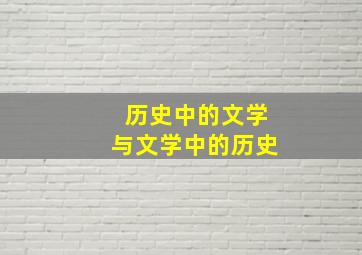 历史中的文学
与文学中的历史